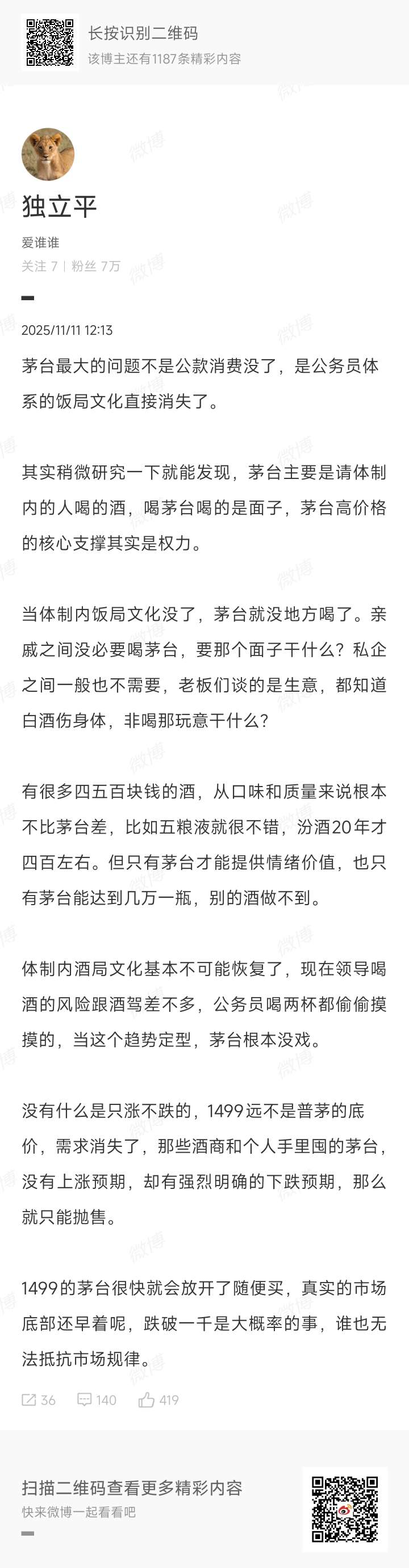 长按识别二维码
该博主还有1187条精彩内容

独立平
爱谁谁
关注 7 | 粉丝 7万

2025/11/11 12:13

茅台最大的问题不是公款消费没了，是公务员体系的饭局文化直接消失了。

其实稍微研究一下就能发现，茅台主要是请体制内的人喝的酒，喝茅台喝的是面子，茅台高价格的核心支撑其实是权力。

当体制内饭局文化没了，茅台就没地方喝了。亲戚之间没必要喝茅台，要那个面子干什么？私企之间一般也不需要，老板们谈的是生意，都知道白酒伤身体，非喝那玩意干什么？

有很多四五百块钱的酒，从口味和质量来说根本不比茅台差，比如五粮液就很不错，汾酒20年才四百左右。但只有茅台才能提供情绪价值，也只有茅台能达到几万一瓶，别的酒做不到。

体制内酒局文化基本不可能恢复了，现在领导喝酒的风险跟酒驾差不多，公务员喝两杯都偷偷摸摸的，当这个趋势定型，茅台根本没戏。

没有什么是只涨不跌的，1499远不是普茅的底价，需求消失了，那些酒商和个人手里囤的茅台，没有上涨预期，却有强烈明确的下跌预期，那么就只能抛售。

1499的茅台很快就会放开了随便买，真实的市场底部还早着呢，跌破一千是大概率的事，谁也无法抵抗市场规律。

36 140 419

扫描二维码查看更多精彩内容
快来微博一起看看吧